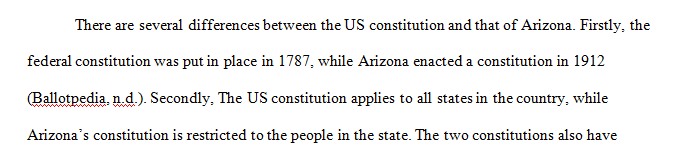 There are several differences between the US constitution and that of Arizona. Firstly, the federal constitution was put in place in 1787, while Arizona enacted a constitution in 1912 (Ballotpedia, n.d.). Secondly, The US constitution applies to all states in the country, while Arizona's constitution is restricted to the people in the state. The two constitutions also have